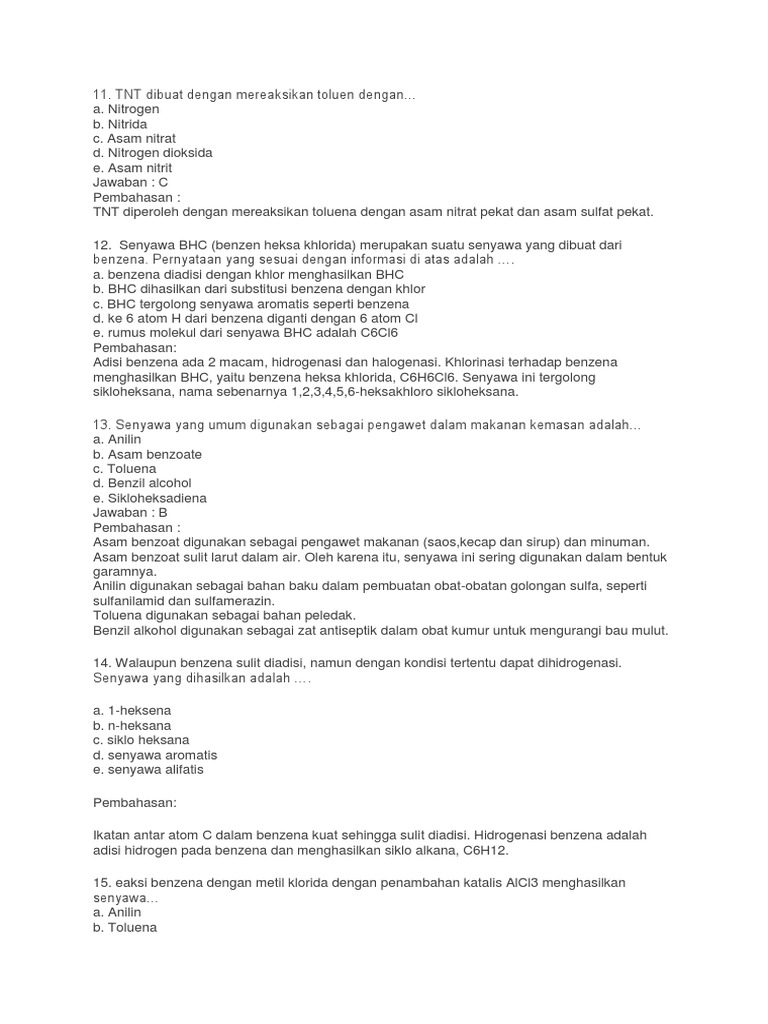 11. TNT dibuat dengan mereaksikan toluen dengan...
a. Nitrogen
b. Nitrida
c. Asam nitrat
d. Nitrogen dioksida
e. Asam nitrit
Jawaban : C
Pembahasan :
TNT diperoleh dengan mereaksikan toluena dengan asam nitrat pekat dan asam sulfat pekat.

12. Senyawa BHC (benzen heksa khlorida) merupakan suatu senyawa yang dibuat dari benzena. Pernyataan yang sesuai dengan informasi di atas adalah ....
a. benzena diadisi dengan khlor menghasilkan BHC
b. BHC dihasilkan dari substitusi benzena dengan khlor
c. BHC tergolong senyawa aromatis seperti benzena
d. ke 6 atom H dari benzena diganti dengan 6 atom Cl
e. rumus molekul dari senyawa BHC adalah C6Cl6
Pembahasan:
Adisi benzena ada 2 macam, hidrogenasi dan halogenasi. Khlorinasi terhadap benzena menghasilkan BHC, yaitu benzena heksa khlorida, C6H6Cl6. Senyawa ini tergolong sikloheksana, nama sebenarnya 1,2,3,4,5,6-heksakhloro sikloheksana.

13. Senyawa yang umum digunakan sebagai pengawet dalam makanan kemasan adalah...
a. Anilin
b. Asam benzoate
c. Toluena
d. Benzil alcohol
e. Sikloheksadiena
Jawaban : B
Pembahasan :
Asam benzoat digunakan sebagai pengawet makanan (saos,kecap dan sirup) dan minuman. Asam benzoat sulit larut dalam air. Oleh karena itu, senyawa ini sering digunakan dalam bentuk garamnya.
Anilin digunakan sebagai bahan baku dalam pembuatan obat-obatan golongan sulfa, seperti sulfanilamid dan sulfamerazin.
Toluena digunakan sebagai bahan peledak.
Benzil alkohol digunakan sebagai zat antiseptik dalam obat kumur untuk mengurangi bau mulut.

14. Walaupun benzena sulit diadisi, namun dengan kondisi tertentu dapat dihidrogenasi. Senyawa yang dihasilkan adalah ....

a. 1-heksena
b. n-heksana
c. siklo heksana
d. senyawa aromatis
e. senyawa alifatis

Pembahasan:

Ikatan antar atom C dalam benzena kuat sehingga sulit diadisi. Hidrogenasi benzena adalah adisi hidrogen pada benzena dan menghasilkan siklo alkana, C6H12.

15. eaksi benzena dengan metil klorida dengan penambahan katalis AlCl3 menghasilkan senyawa...
a. Anilin
b. Toluena